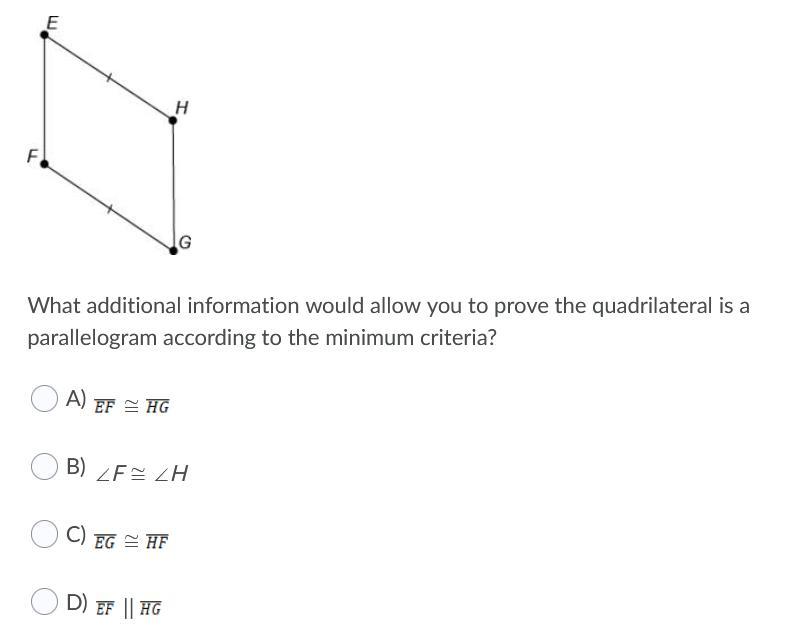 E
H
F
G

What additional information would allow you to prove the quadrilateral is a parallelogram according to the minimum criteria?

A) $\overline{EF} \cong \overline{HG}$

B) $\angle F \cong \angle H$

C) $\overline{EG} \cong \overline{HF}$

D) $\overline{EF} \parallel \overline{HG}$